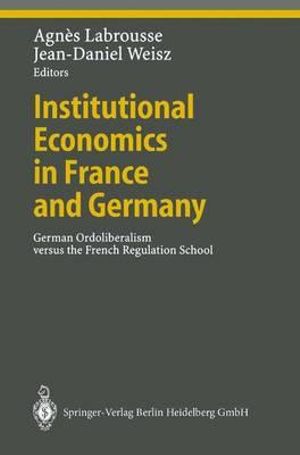 Agnès Labrousse
Jean-Daniel Weisz
Editors

Institutional Economics in France and Germany

German Ordoliberalism versus the French Regulation School

Springer-Verlag Berlin Heidelberg GmbH